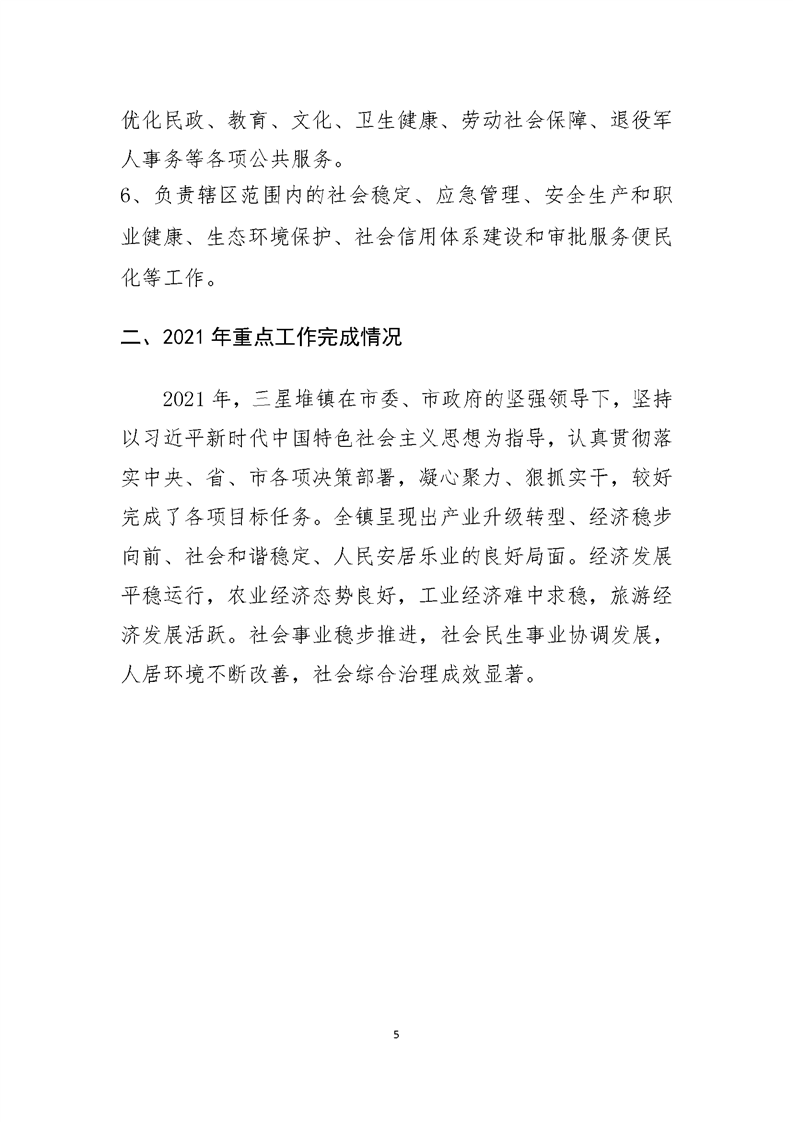 优化民政、教育、文化、卫生健康、劳动社会保障、退役军人事务等各项公共服务。

6、负责辖区范围内的社会稳定、应急管理、安全生产和职业健康、生态环境保护、社会信用体系建设和审批服务便民化等工作。

二、2021 年重点工作完成情况

2021 年，三星堆镇在市委、市政府的坚强领导下，坚持以习近平新时代中国特色社会主义思想为指导，认真贯彻落实中央、省、市各项决策部署，凝心聚力、狠抓实干，较好完成了各项目标任务。全镇呈现出产业升级转型、经济稳步向前、社会和谐稳定、人民安居乐业的良好局面。经济发展平稳运行，农业经济态势良好，工业经济难中求稳，旅游经济发展活跃。社会事业稳步推进，社会民生事业协调发展，人居环境不断改善，社会综合治理成效显著。

5